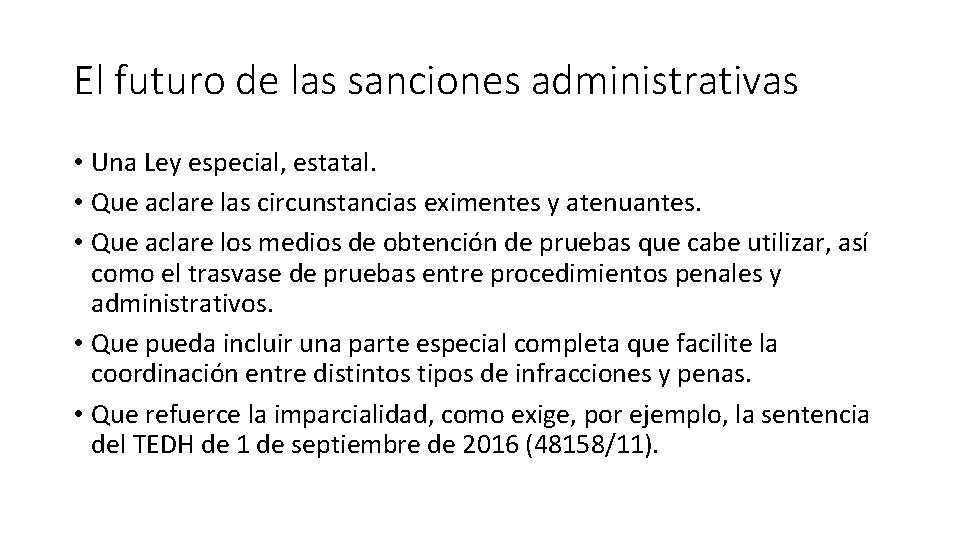 El futuro de las sanciones administrativas

• Una Ley especial, estatal.
• Que aclare las circunstancias eximentes y atenuantes.
• Que aclare los medios de obtención de pruebas que cabe utilizar, así como el trasvase de pruebas entre procedimientos penales y administrativos.
• Que pueda incluir una parte especial completa que facilite la coordinación entre distintos tipos de infracciones y penas.
• Que refuerce la imparcialidad, como exige, por ejemplo, la sentencia del TEDH de 1 de septiembre de 2016 (48158/11).